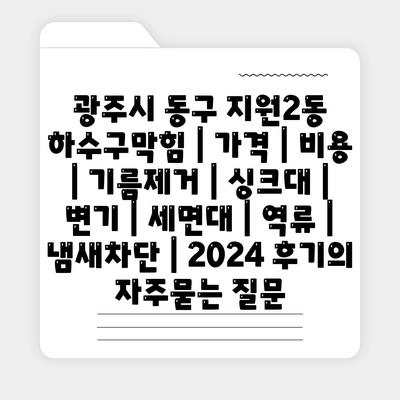 광주시 동구 지원2동 하수구막힘 | 가격 | 비용 | 기름제거 | 싱크대 | 변기 | 세면대 | 역류 | 냄새차단 | 2024 후기의 자주묻는 질문